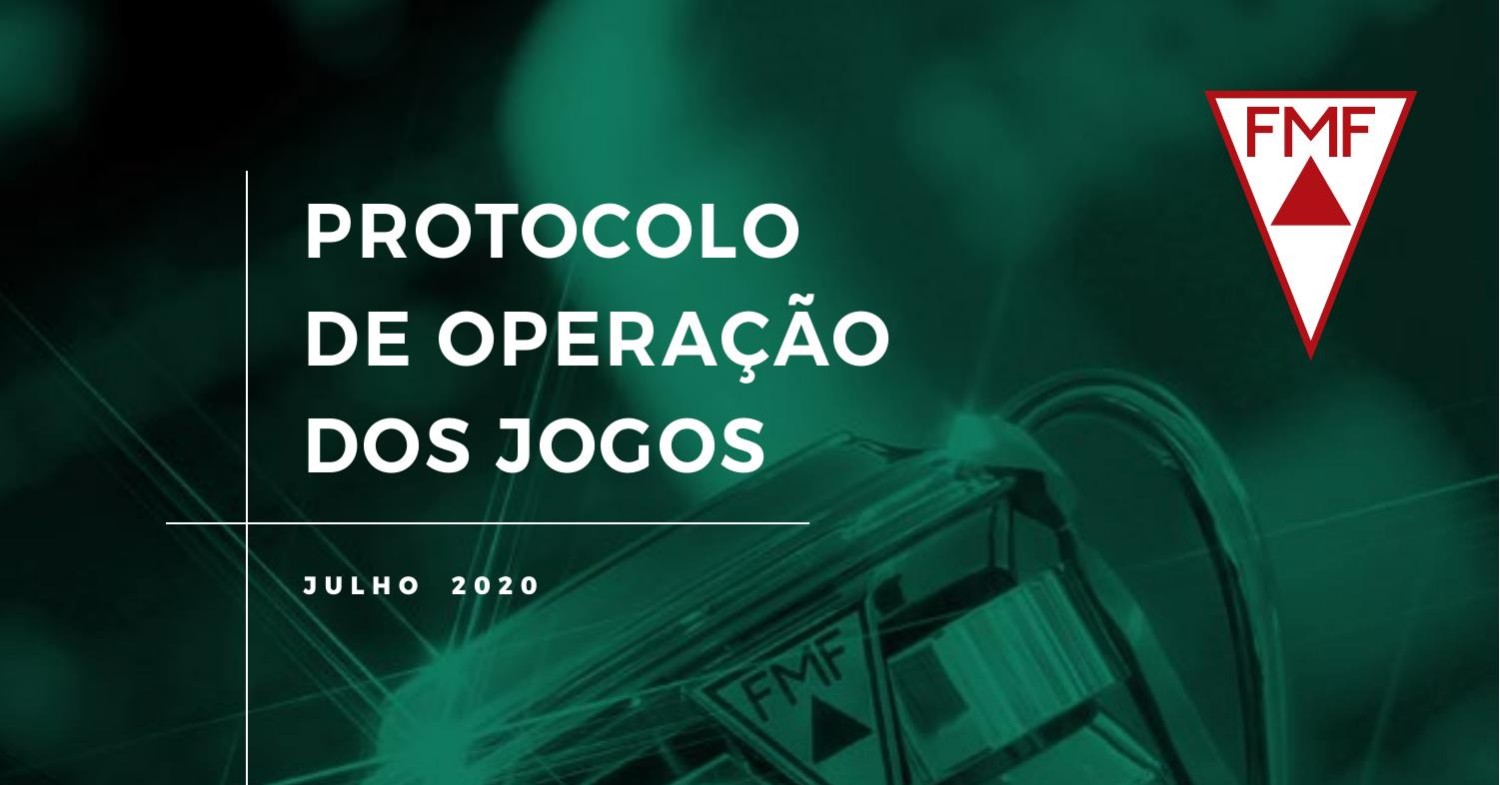 FMF

PROTOCOLO DE OPERAÇÃO DOS JOGOS

JULHO 2020

FMF